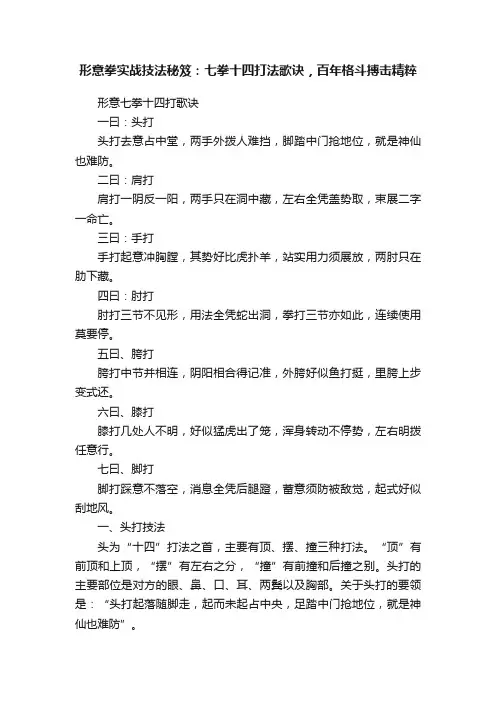 形意拳实战技法秘笈：七拳十四打法歌诀，百年格斗搏击精粹

形意七拳十四打歌诀

一曰：头打

头打去意占中堂，两手外拨人难挡，脚踏中门抢地位，就是神仙也难防。

二曰：肩打

肩打一阴反一阳，两手只在洞中藏，左右全凭盖势取，束展二字一命亡。

三曰：手打

手打起意冲胸膛，其势好比虎扑羊，站实用力须展放，两肘只在肋下藏。

四曰：肘打

肘打三节不见形，用法全凭蛇出洞，拳打三节亦如此，连续使用莫要停。

五曰、胯打

胯打中节并相连，阴阳相合得记准，外胯好似鱼打挺，里胯上步变式还。

六曰、膝打

膝打几处人不明，好似猛虎出了笼，浑身转动不停势，左右明拨任意行。

七曰、脚打

脚打踩意不落空，消息全凭后腿蹬，蓄意须防被敌觉，起式好似刮地风。

一、头打技法

头为“十四”打法之首，主要有顶、摆、撞三种打法。“顶”有前顶和上顶，“摆”有左右之分，“撞”有前撞和后撞之别。头打的主要部位是对方的眼、鼻、口、耳、两鬓以及胸部。关于头打的要领是：“头打起落随脚走，起而未起占中央，足踏中门抢地位，就是神仙也难防”。